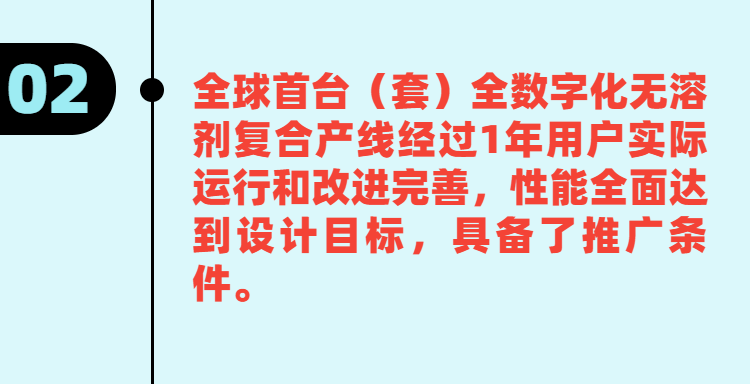 02

全球首台（套）全数字化无溶剂复合产线经过1年用户实际运行和改进完善，性能全面达到设计目标，具备了推广条件。